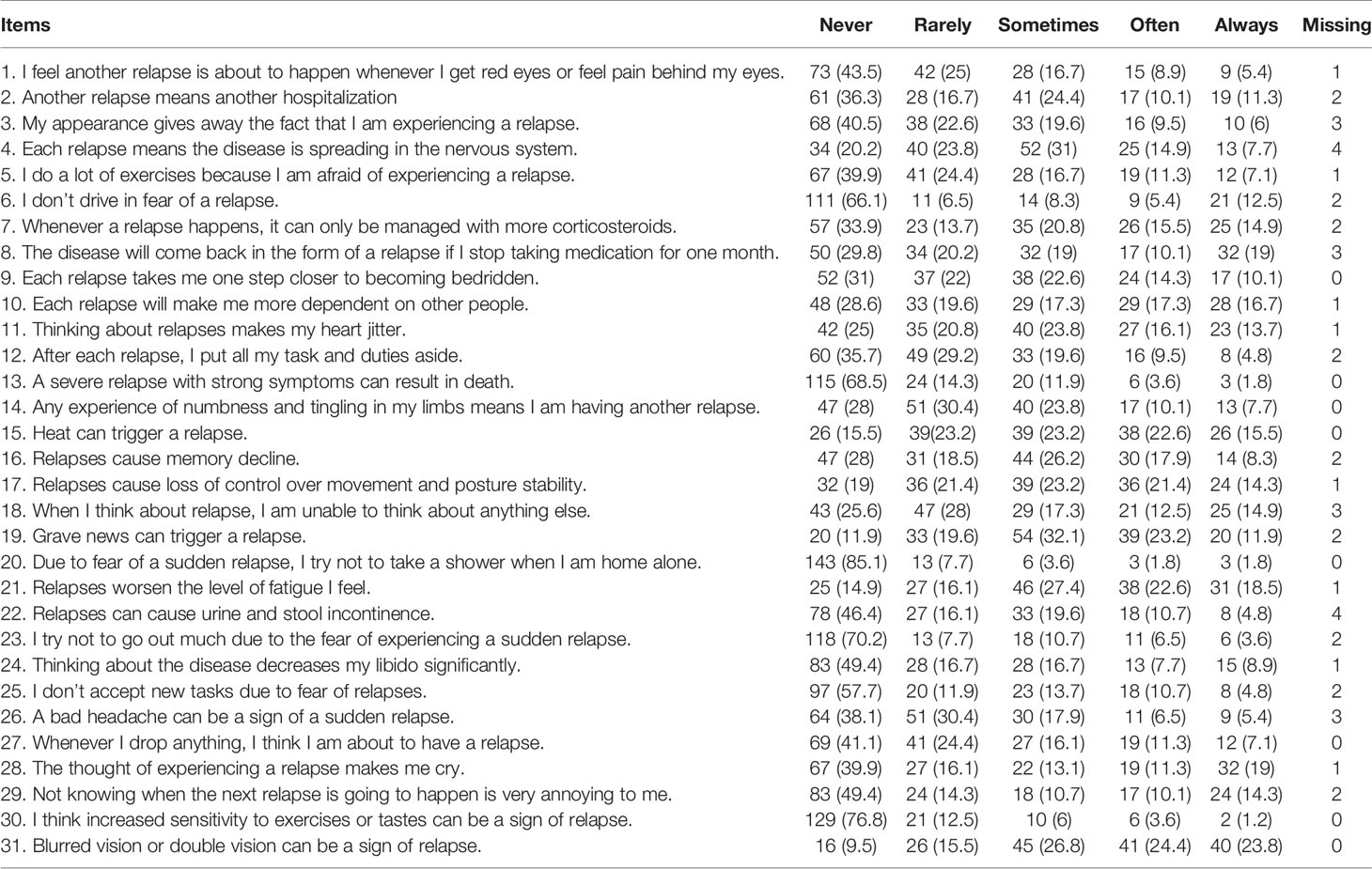 | Items | Never | Rarely | Sometimes | Often | Always | Missing |
|---|---|---|---|---|---|---|
| 1. I feel another relapse is about to happen whenever I get red eyes or feel pain behind my eyes. | 73 (43.5) | 42 (25) | 28 (16.7) | 15 (8.9) | 9 (5.4) | 1 |
| 2. Another relapse means another hospitalization | 61 (36.3) | 28 (16.7) | 41 (24.4) | 17 (10.1) | 19 (11.3) | 2 |
| 3. My appearance gives away the fact that I am experiencing a relapse. | 68 (40.5) | 38 (22.6) | 33 (19.6) | 16 (9.5) | 10 (6) | 3 |
| 4. Each relapse means the disease is spreading in the nervous system. | 34 (20.2) | 40 (23.8) | 52 (31) | 25 (14.9) | 13 (7.7) | 4 |
| 5. I do a lot of exercises because I am afraid of experiencing a relapse. | 67 (39.9) | 41 (24.4) | 28 (16.7) | 19 (11.3) | 12 (7.1) | 1 |
| 6. I don't drive in fear of a relapse. | 111 (66.1) | 11 (6.5) | 14 (8.3) | 9 (5.4) | 21 (12.5) | 2 |
| 7. Whenever a relapse happens, it can only be managed with more corticosteroids. | 57 (33.9) | 23 (13.7) | 35 (20.8) | 26 (15.5) | 25 (14.9) | 2 |
| 8. The disease will come back in the form of a relapse if I stop taking medication for one month. | 50 (29.8) | 34 (20.2) | 32 (19) | 17 (10.1) | 32 (19) | 3 |
| 9. Each relapse takes me one step closer to becoming bedridden. | 52 (31) | 37 (22) | 38 (22.6) | 24 (14.3) | 17 (10.1) | 0 |
| 10. Each relapse will make me more dependent on other people. | 48 (28.6) | 33 (19.6) | 29 (17.3) | 29 (17.3) | 28 (16.7) | 1 |
| 11. Thinking about relapses makes my heart jitter. | 42 (25) | 35 (20.8) | 40 (23.8) | 27 (16.1) | 23 (13.7) | 1 |
| 12. After each relapse, I put all my task and duties aside. | 60 (35.7) | 49 (29.2) | 33 (19.6) | 16 (9.5) | 8 (4.8) | 2 |
| 13. A severe relapse with strong symptoms can result in death. | 115 (68.5) | 24 (14.3) | 20 (11.9) | 6 (3.6) | 3 (1.8) | 0 |
| 14. Any experience of numbness and tingling in my limbs means I am having another relapse. | 47 (28) | 51 (30.4) | 40 (23.8) | 17 (10.1) | 13 (7.7) | 0 |
| 15. Heat can trigger a relapse. | 26 (15.5) | 39(23.2) | 39 (23.2) | 38 (22.6) | 26 (15.5) | 0 |
| 16. Relapses cause memory decline. | 47 (28) | 31 (18.5) | 44 (26.2) | 30 (17.9) | 14 (8.3) | 2 |
| 17. Relapses cause loss of control over movement and posture stability. | 32 (19) | 36 (21.4) | 39 (23.2) | 36 (21.4) | 24 (14.3) | 1 |
| 18. When I think about relapse, I am unable to think about anything else. | 43 (25.6) | 47 (28) | 29 (17.3) | 21 (12.5) | 25 (14.9) | 3 |
| 19. Grave news can trigger a relapse. | 20 (11.9) | 33 (19.6) | 54 (32.1) | 39 (23.2) | 20 (11.9) | 2 |
| 20. Due to fear of a sudden relapse, I try not to take a shower when I am home alone. | 143 (85.1) | 13 (7.7) | 6 (3.6) | 3 (1.8) | 3 (1.8) | 0 |
| 21. Relapses worsen the level of fatigue I feel. | 25 (14.9) | 27 (16.1) | 46 (27.4) | 38 (22.6) | 31 (18.5) | 1 |
| 22. Relapses can cause urine and stool incontinence. | 78 (46.4) | 27 (16.1) | 33 (19.6) | 18 (10.7) | 8 (4.8) | 4 |
| 23. I try not to go out much due to the fear of experiencing a sudden relapse. | 118 (70.2) | 13 (7.7) | 18 (10.7) | 11 (6.5) | 6 (3.6) | 2 |
| 24. Thinking about the disease decreases my libido significantly. | 83 (49.4) | 28 (16.7) | 28 (16.7) | 13 (7.7) | 15 (8.9) | 1 |
| 25. I don't accept new tasks due to fear of relapses. | 97 (57.7) | 20 (11.9) | 23 (13.7) | 18 (10.7) | 8 (4.8) | 2 |
| 26. A bad headache can be a sign of a sudden relapse. | 64 (38.1) | 51 (30.4) | 30 (17.9) | 11 (6.5) | 9 (5.4) | 3 |
| 27. Whenever I drop anything, I think I am about to have a relapse. | 69 (41.1) | 41 (24.4) | 27 (16.1) | 19 (11.3) | 12 (7.1) | 0 |
| 28. The thought of experiencing a relapse makes me cry. | 67 (39.9) | 27 (16.1) | 22 (13.1) | 19 (11.3) | 32 (19) | 1 |
| 29. Not knowing when the next relapse is going to happen is very annoying to me. | 83 (49.4) | 24 (14.3) | 18 (10.7) | 17 (10.1) | 24 (14.3) | 2 |
| 30. I think increased sensitivity to exercises or tastes can be a sign of relapse. | 129 (76.8) | 21 (12.5) | 10 (6) | 6 (3.6) | 2 (1.2) | 0 |
| 31. Blurred vision or double vision can be a sign of relapse. | 16 (9.5) | 26 (15.5) | 45 (26.8) | 41 (24.4) | 40 (23.8) | 0 |